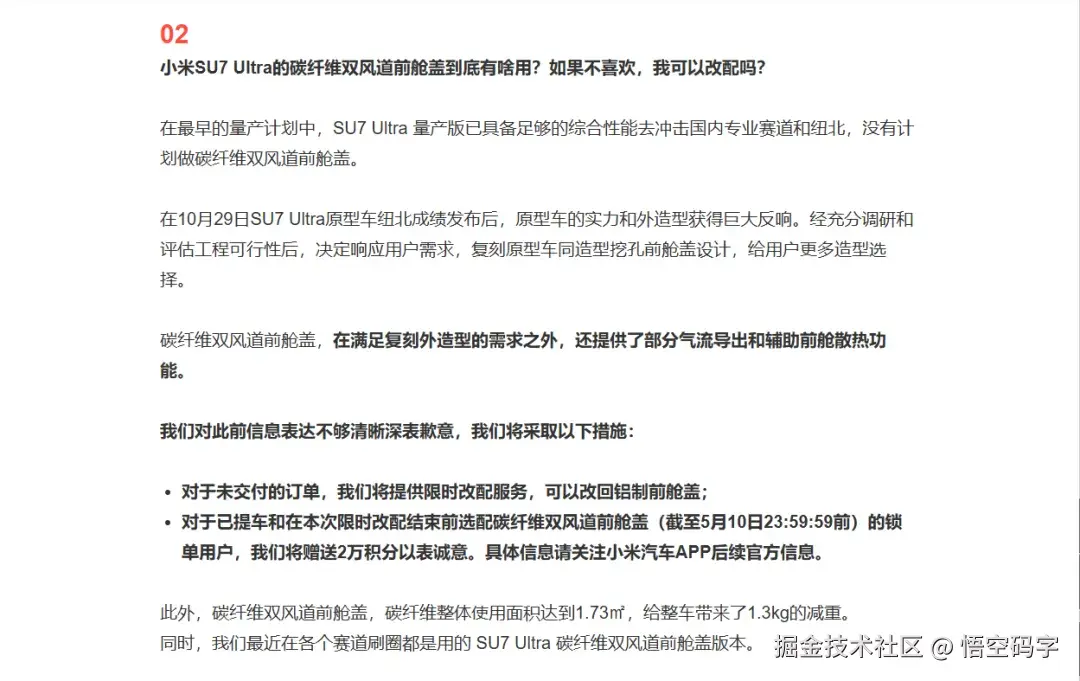 02
小米SU7 Ultra的碳纤维双风道前舱盖到底有啥用？如果不喜欢，我可以改配吗？

在最早的量产计划中，SU7 Ultra 量产版已具备足够的综合性能去冲击国内专业赛道和纽北，没有计划做碳纤维双风道前舱盖。

在10月29日SU7 Ultra原型车纽北成绩发布后，原型车的实力和外造型获得巨大反响。经充分调研和评估工程可行性后，决定响应用户需求，复刻原型车同造型挖孔前舱盖设计，给用户更多造型选择。

碳纤维双风道前舱盖，在满足复刻外造型的需求之外，还提供了部分气流导出和辅助前舱散热功能。

我们对此前信息表达不够清晰深表歉意，我们将采取以下措施：

• 对于未交付的订单，我们将提供限时改配服务，可以改回铝制前舱盖；
• 对于已提车和在本次限时改配结束前选配碳纤维双风道前舱盖（截至5月10日23:59:59前）的锁单用户，我们将赠送2万积分以表诚意。具体信息请关注小米汽车APP后续官方信息。

此外，碳纤维双风道前舱盖，碳纤维整体使用面积达到1.73㎡，给整车带来了1.3kg的减重。
同时，我们最近在各个赛道刷圈都是用的 SU7 Ultra 碳纤维双风道前舱盖版本。

掘金技术社区 @ 悟空码字